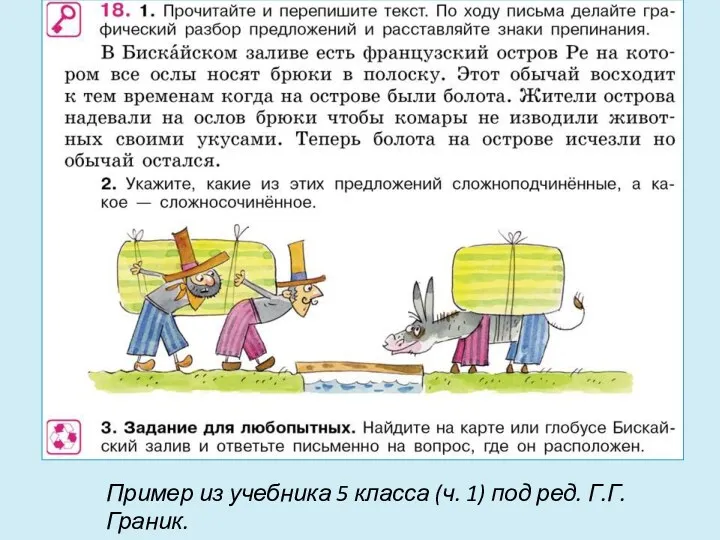 18. 1. Прочитайте и перепишите текст. По ходу письма делайте графический разбор предложений и расставляйте знаки препинания.

В Биска́йском заливе есть французский остров Ре на котором все ослы носят брюки в полоску. Этот обычай восходит к тем временам когда на острове были болота. Жители острова надевали на ослов брюки чтобы комары не изводили животных своими укусами. Теперь болота на острове исчезли но обычай остался.

2. Укажите, какие из этих предложений сложноподчинённые, а какое — сложносочинённое.

3. Задание для любопытных. Найдите на карте или глобусе Бискайский залив и ответьте письменно на вопрос, где он расположен.

Пример из учебника 5 класса (ч. 1) под ред. Г.Г. Граник.